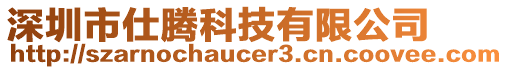 深圳市仕腾科技有限公司
http://szarnochaucer3.cn.coovee.com